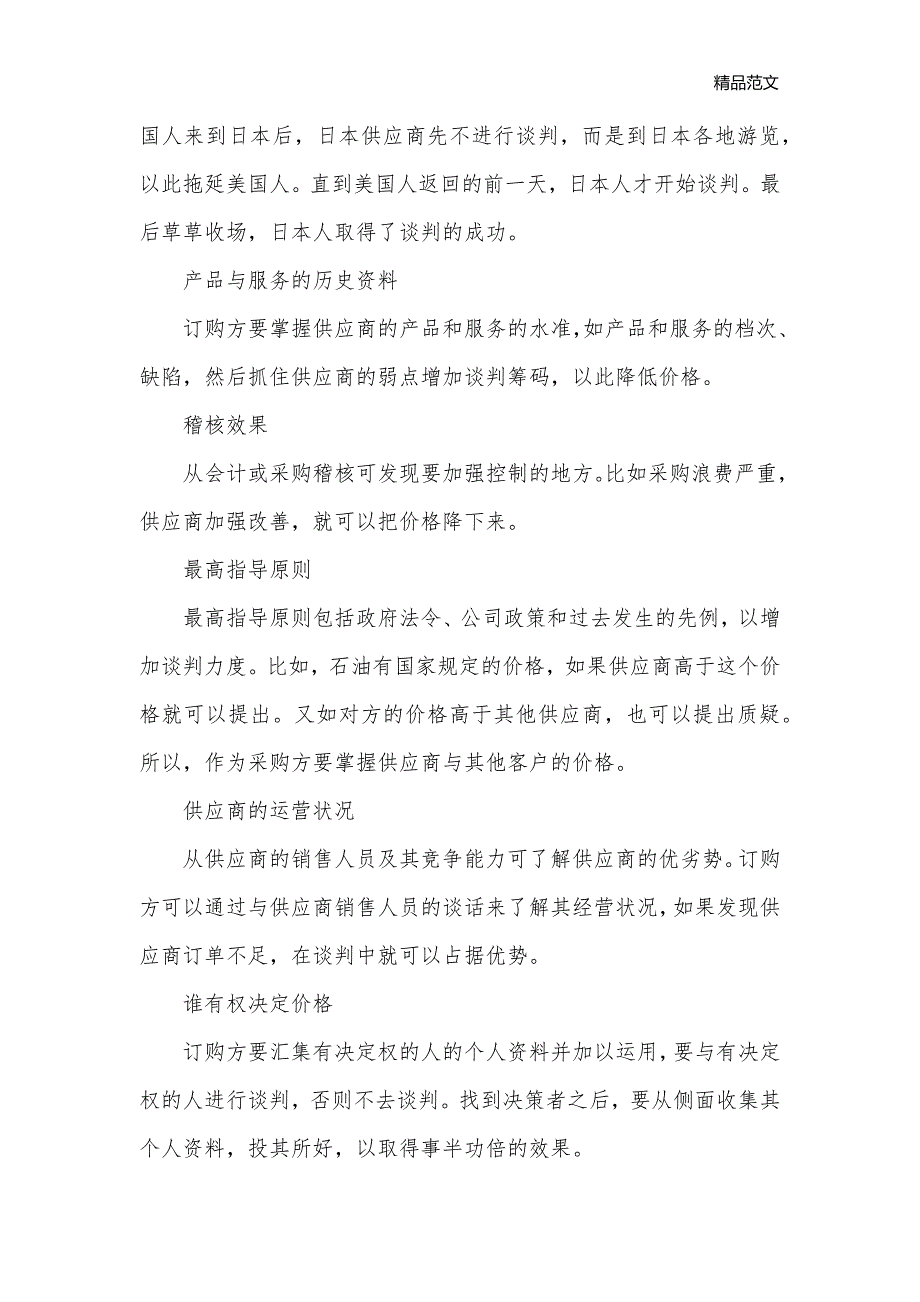 精品范文

国人来到日本后，日本供应商先不进行谈判，而是到日本各地游览，以此拖延美国人。直到美国人返回的前一天，日本人才开始谈判。最后草草收场，日本人取得了谈判的成功。

产品与服务的历史资料

订购方要掌握供应商的产品和服务的水准,如产品和服务的档次、缺陷，然后抓住供应商的弱点增加谈判筹码，以此降低价格。

稽核效果

从会计或采购稽核可发现要加强控制的地方。比如采购浪费严重，供应商加强改善，就可以把价格降下来。

最高指导原则

最高指导原则包括政府法令、公司政策和过去发生的先例，以增加谈判力度。比如，石油有国家规定的价格，如果供应商高于这个价格就可以提出。又如对方的价格高于其他供应商，也可以提出质疑。所以，作为采购方要掌握供应商与其他客户的价格。

供应商的运营状况

从供应商的销售人员及其竞争能力可了解供应商的优劣势。订购方可以通过与供应商销售人员的谈话来了解其经营状况，如果发现供应商订单不足，在谈判中就可以占据优势。

谁有权决定价格

订购方要汇集有决定权的人的个人资料并加以运用，要与有决定权的人进行谈判，否则不去谈判。找到决策者之后，要从侧面收集其个人资料，投其所好，以取得事半功倍的效果。